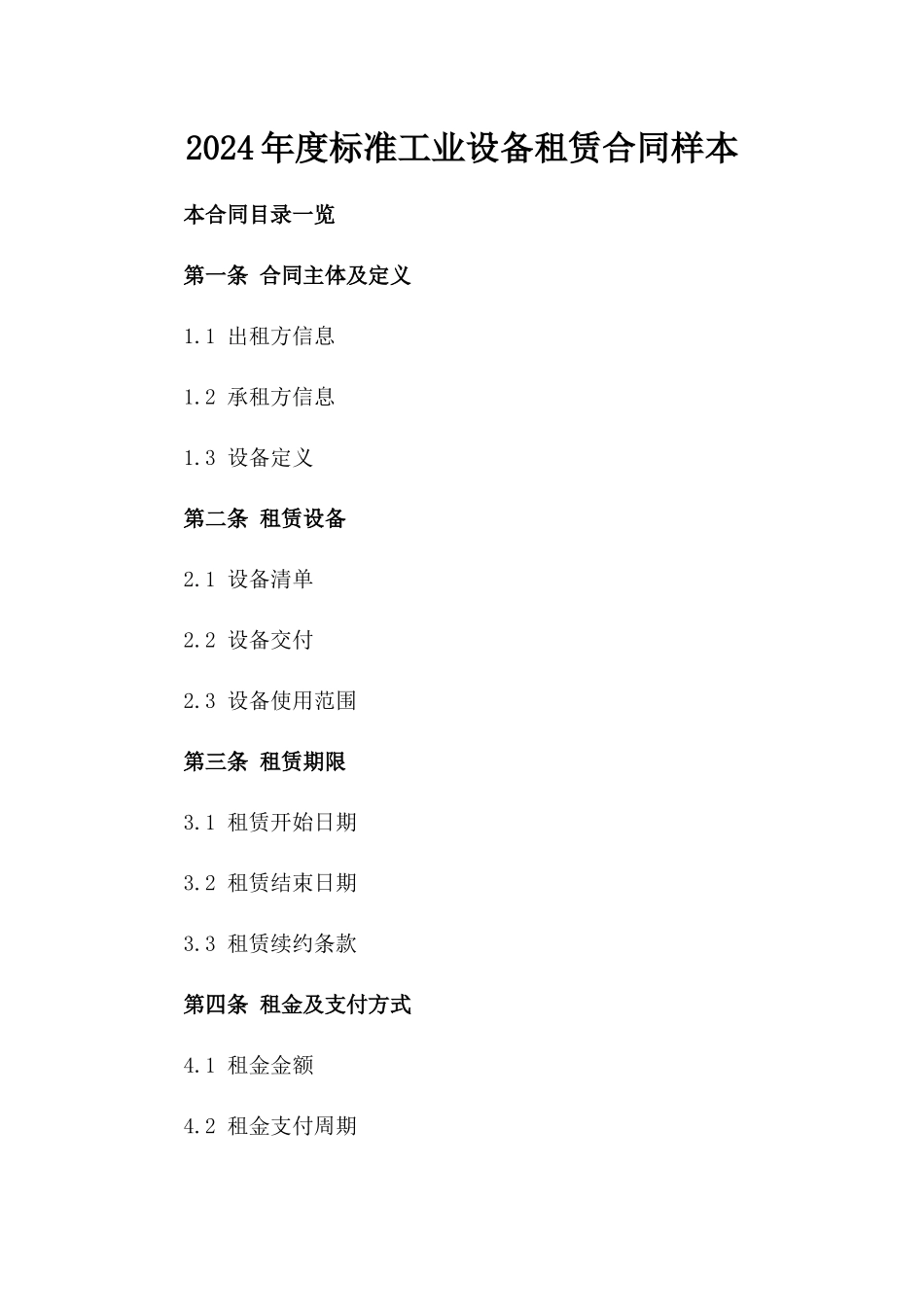 2024年度标准工业设备租赁合同样本

本合同目录一览

第一条 合同主体及定义

1.1 出租方信息

1.2 承租方信息

1.3 设备定义

第二条 租赁设备

2.1 设备清单

2.2 设备交付

2.3 设备使用范围

第三条 租赁期限

3.1 租赁开始日期

3.2 租赁结束日期

3.3 租赁续约条款

第四条 租金及支付方式

4.1 租金金额

4.2 租金支付周期